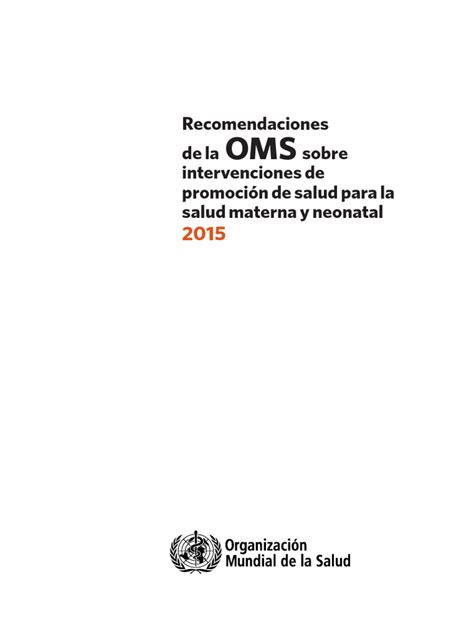 Recomendaciones de la OMS sobre intervenciones de promoción de salud para la salud materna y neonatal
2015

Organización Mundial de la Salud